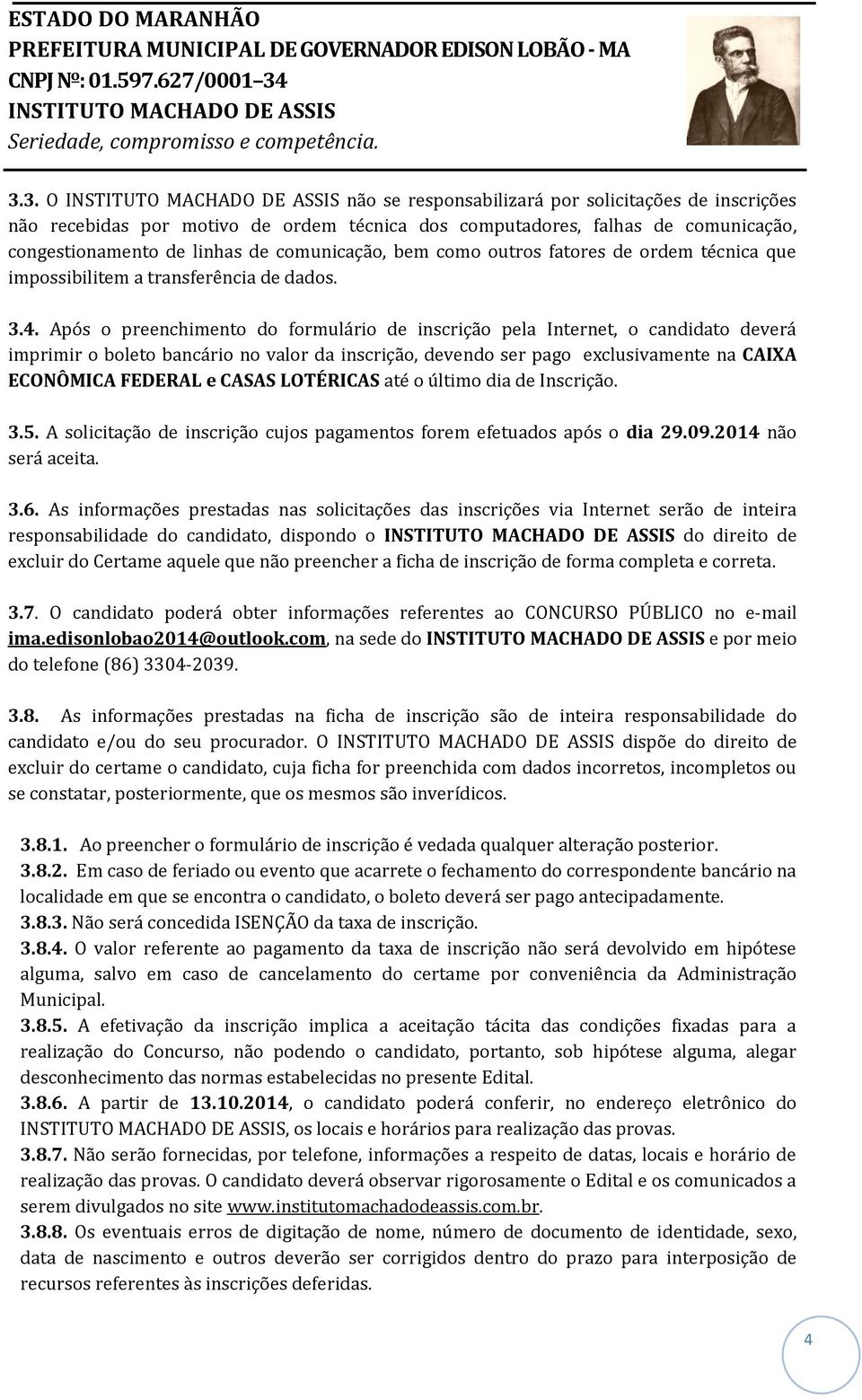 ESTADO DO MARANHÃO
PREFEITURA MUNICIPAL DE GOVERNADOR EDISON LOBÃO - MA
CNPJ Nº: 01.597.627/0001–34
INSTITUTO MACHADO DE ASSIS
Seriedade, compromisso e competência.

3.3. O INSTITUTO MACHADO DE ASSIS não se responsabilizará por solicitações de inscrições não recebidas por motivo de ordem técnica dos computadores, falhas de comunicação, congestionamento de linhas de comunicação, bem como outros fatores de ordem técnica que impossibilitem a transferência de dados.

3.4. Após o preenchimento do formulário de inscrição pela Internet, o candidato deverá imprimir o boleto bancário no valor da inscrição, devendo ser pago exclusivamente na CAIXA ECONÔMICA FEDERAL e CASAS LOTÉRICAS até o último dia de Inscrição.

3.5. A solicitação de inscrição cujos pagamentos forem efetuados após o dia 29.09.2014 não será aceita.

3.6. As informações prestadas nas solicitações das inscrições via Internet serão de inteira responsabilidade do candidato, dispondo o INSTITUTO MACHADO DE ASSIS do direito de excluir do Certame aquele que não preencher a ficha de inscrição de forma completa e correta.

3.7. O candidato poderá obter informações referentes ao CONCURSO PÚBLICO no e-mail ima.edisonlobao2014@outlook.com, na sede do INSTITUTO MACHADO DE ASSIS e por meio do telefone (86) 3304-2039.

3.8. As informações prestadas na ficha de inscrição são de inteira responsabilidade do candidato e/ou do seu procurador. O INSTITUTO MACHADO DE ASSIS dispõe do direito de excluir do certame o candidato, cuja ficha for preenchida com dados incorretos, incompletos ou se constatar, posteriormente, que os mesmos são inverídicos.

3.8.1. Ao preencher o formulário de inscrição é vedada qualquer alteração posterior.
3.8.2. Em caso de feriado ou evento que acarrete o fechamento do correspondente bancário na localidade em que se encontra o candidato, o boleto deverá ser pago antecipadamente.
3.8.3. Não será concedida ISENÇÃO da taxa de inscrição.
3.8.4. O valor referente ao pagamento da taxa de inscrição não será devolvido em hipótese alguma, salvo em caso de cancelamento do certame por conveniência da Administração Municipal.
3.8.5. A efetivação da inscrição implica a aceitação tácita das condições fixadas para a realização do Concurso, não podendo o candidato, portanto, sob hipótese alguma, alegar desconhecimento das normas estabelecidas no presente Edital.
3.8.6. A partir de 13.10.2014, o candidato poderá conferir, no endereço eletrônico do INSTITUTO MACHADO DE ASSIS, os locais e horários para realização das provas.
3.8.7. Não serão fornecidas, por telefone, informações a respeito de datas, locais e horário de realização das provas. O candidato deverá observar rigorosamente o Edital e os comunicados a serem divulgados no site www.institutomachadodeassis.com.br.
3.8.8. Os eventuais erros de digitação de nome, número de documento de identidade, sexo, data de nascimento e outros deverão ser corrigidos dentro do prazo para interposição de recursos referentes às inscrições deferidas.

4